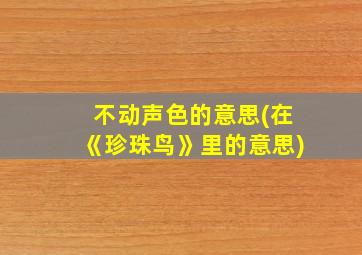 不动声色的意思(在《珍珠鸟》里的意思)